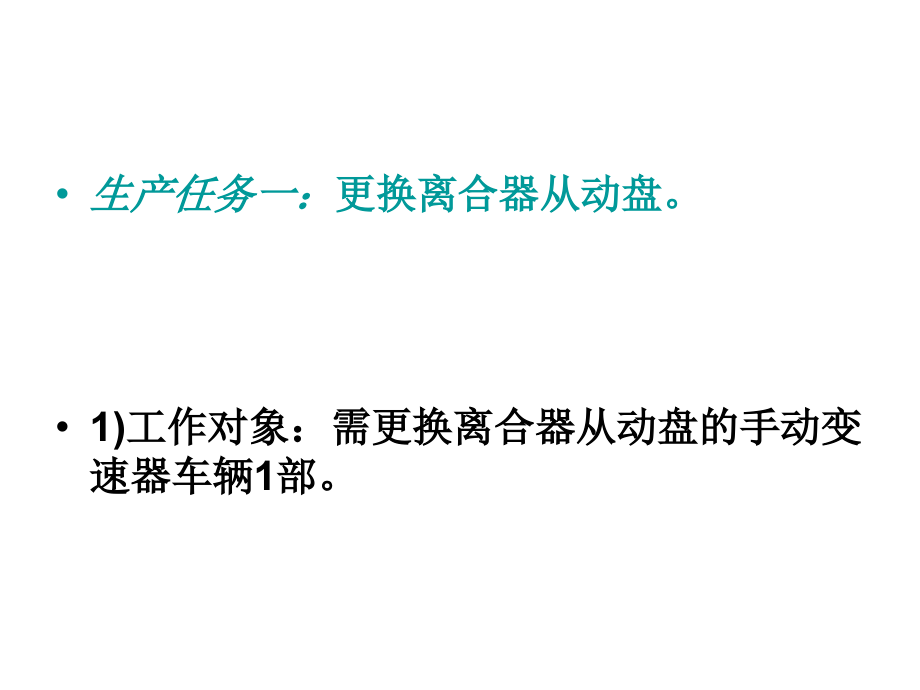 • 生产任务一：更换离合器从动盘。

• 1)工作对象：需更换离合器从动盘的手动变速器车辆1部。